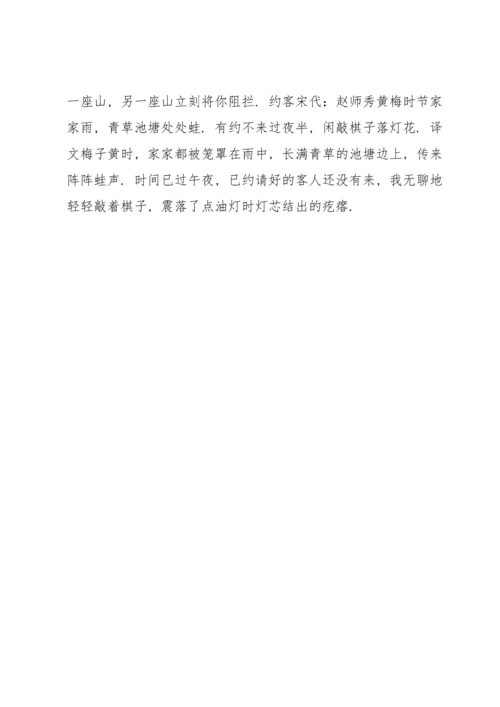 一座山，另一座山立刻将你阻拦．约客宋代：赵师秀黄梅时节家家雨，青草池塘处处蛙．有约不来过夜半，闲敲棋子落灯花．译文梅子黄时，家家都被笼罩在雨中，长满青草的池塘边上，传来阵阵蛙声．时间已过午夜，已约请好的客人还没有来，我无聊地轻轻敲着棋子，震落了点油灯时灯芯结出的疙瘩．